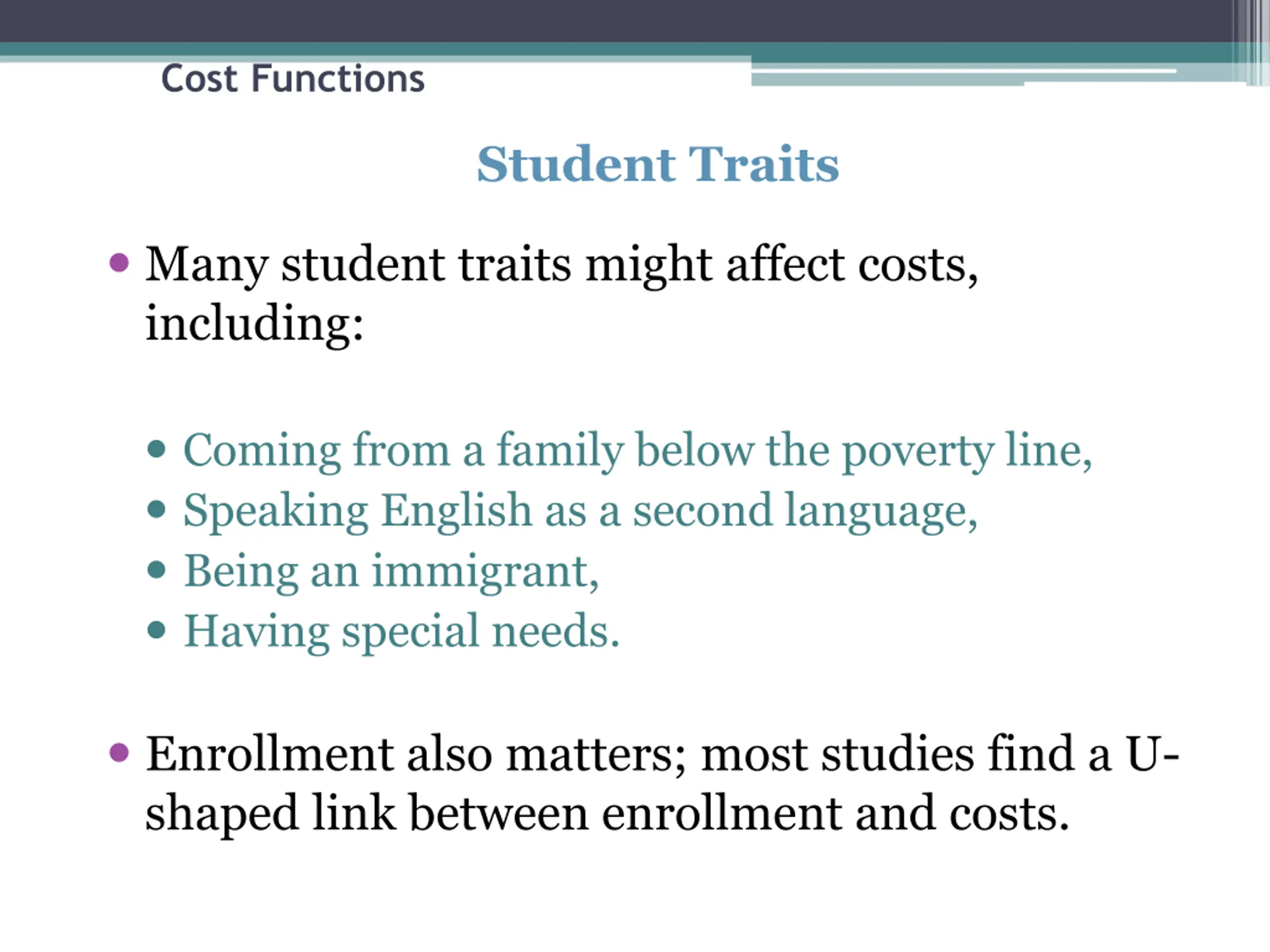 Cost Functions

Student Traits

• Many student traits might affect costs, including:

• Coming from a family below the poverty line,
• Speaking English as a second language,
• Being an immigrant,
• Having special needs.

• Enrollment also matters; most studies find a U-shaped link between enrollment and costs.